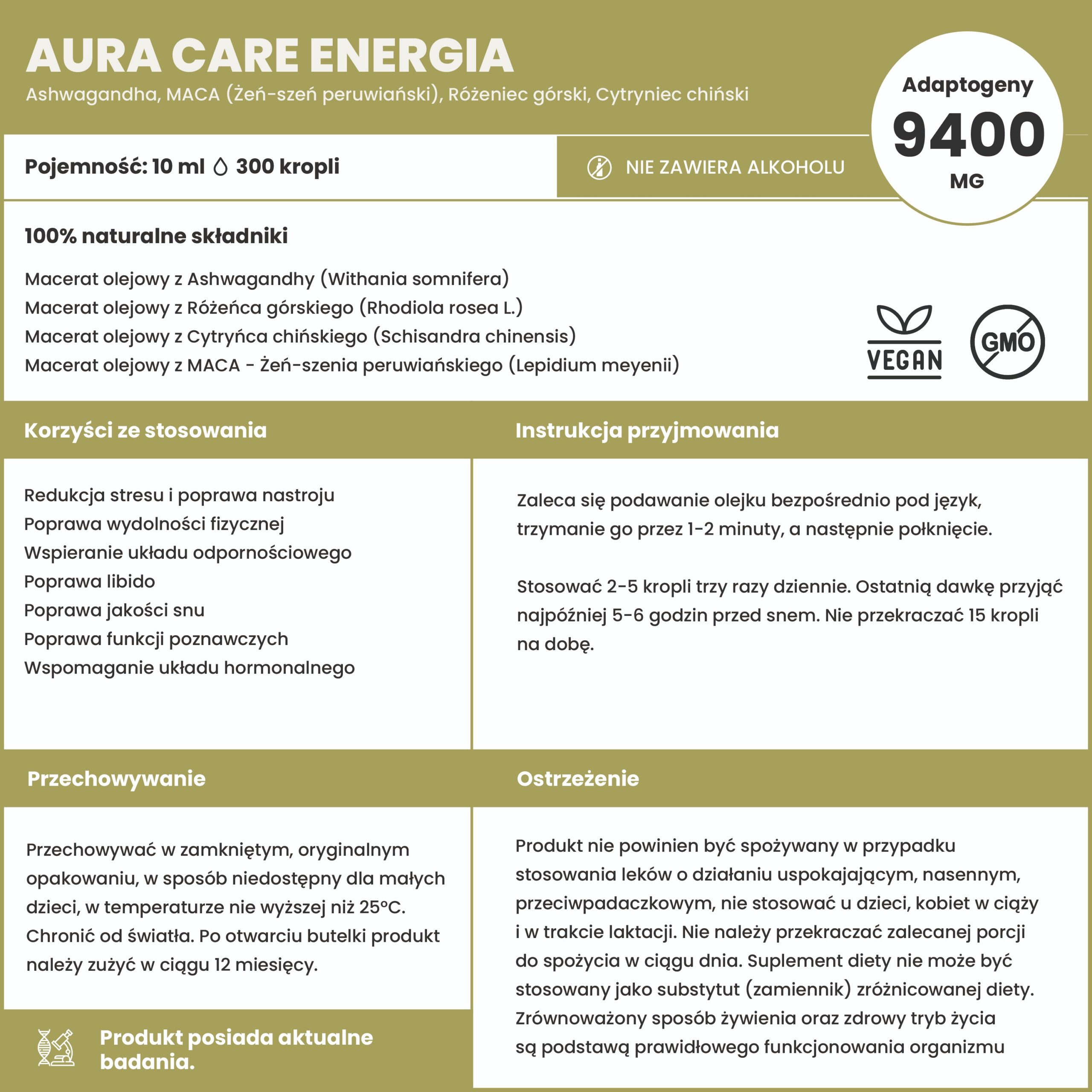 AURA CARE ENERGIA
Ashwagandha, MACA (Żeń-szeń peruwiański), Różeniec górski, Cytryniec chiński

Adaptogeny
9400
MG

Pojemność: 10 ml 300 kropli

NIE ZAWIERA ALKOHOLU

100% naturalne składniki

Macerat olejowy z Ashwagandhy (Withania somnifera)
Macerat olejowy z Różeńca górskiego (Rhodiola rosea L.)
Macerat olejowy z Cytryńca chińskiego (Schisandra chinensis)
Macerat olejowy z MACA - Żeń-szenia peruwiańskiego (Lepidium meyenii)

VEGAN

GMO

Korzyści ze stosowania

Redukcja stresu i poprawa nastroju
Poprawa wydolności fizycznej
Wspieranie układu odpornościowego
Poprawa libido
Poprawa jakości snu
Poprawa funkcji poznawczych
Wspomaganie układu hormonalnego

Instrukcja przyjmowania

Zaleca się podawanie olejku bezpośrednio pod język, trzymanie go przez 1-2 minuty, a następnie połknięcie.

Stosować 2-5 kropli trzy razy dziennie. Ostatnią dawkę przyjąć najpóźniej 5-6 godzin przed snem. Nie przekraczać 15 kropli na dobę.

Przechowywanie

Przechowywać w zamkniętym, oryginalnym opakowaniu, w sposób niedostępny dla małych dzieci, w temperaturze nie wyższej niż 25°C. Chronić od światła. Po otwarciu butelki produkt należy zużyć w ciągu 12 miesięcy.

Produkt posiada aktualne badania.

Ostrzeżenie

Produkt nie powinien być spożywany w przypadku stosowania leków o działaniu uspokajającym, nasennym, przeciwpadaczkowym, nie stosować u dzieci, kobiet w ciąży i w trakcie laktacji. Nie należy przekraczać zalecanej porcji do spożycia w ciągu dnia. Suplement diety nie może być stosowany jako substytut (zamiennik) zróżnicowanej diety. Zrównoważony sposób żywienia oraz zdrowy tryb życia są podstawą prawidłowego funkcjonowania organizmu